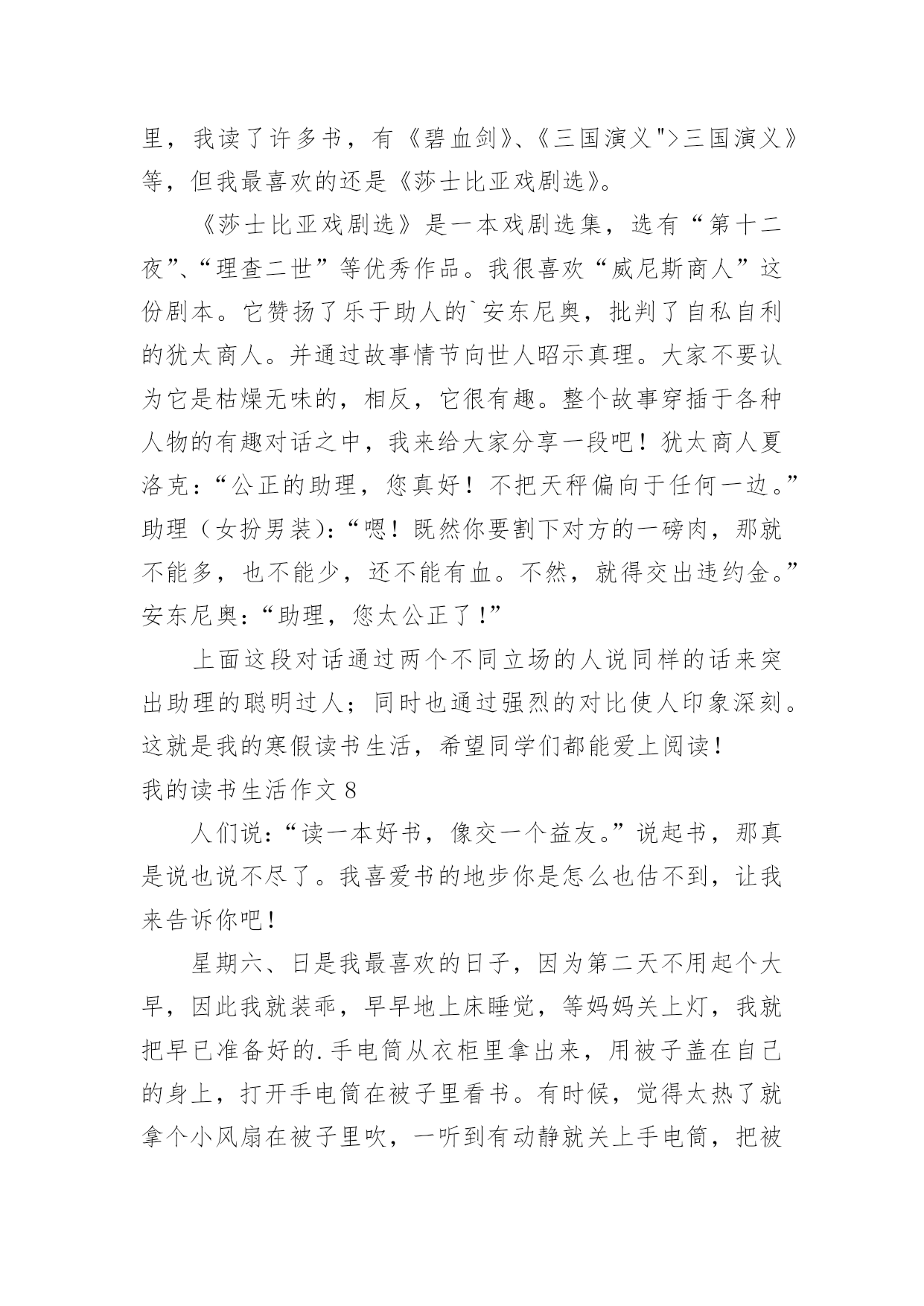 里，我读了许多书，有《碧血剑》、《三国演义">三国演义》等，但我最喜欢的还是《莎士比亚戏剧选》。

《莎士比亚戏剧选》是一本戏剧选集，选有“第十二夜”、“理查二世”等优秀作品。我很喜欢“威尼斯商人”这份剧本。它赞扬了乐于助人的`安东尼奥，批判了自私自利的犹太商人。并通过故事情节向世人昭示真理。大家不要认为它是枯燥无味的，相反，它很有趣。整个故事穿插于各种人物的有趣对话之中，我来给大家分享一段吧！犹太商人夏洛克：“公正的助理，您真好！不把天秤偏向于任何一边。”助理（女扮男装）：“嗯！既然你要割下对方的一磅肉，那就不能多，也不能少，还不能有血。不然，就得交出违约金。”安东尼奥：“助理，您太公正了！”

上面这段对话通过两个不同立场的人说同样的话来突出助理的聪明过人；同时也通过强烈的对比使人印象深刻。这就是我的寒假读书生活，希望同学们都能爱上阅读！

我的读书生活作文 8

人们说：“读一本好书，像交一个益友。”说起书，那真是说也说不尽了。我喜爱书的地步你是怎么也估不到，让我来告诉你吧！

星期六、日是我最喜欢的日子，因为第二天不用起个大早，因此我就装乖，早早地上床睡觉，等妈妈关上灯，我就把早已准备好的.手电筒从衣柜里拿出来，用被子盖在自己的身上，打开手电筒在被子里看书。有时候，觉得太热了就拿个小风扇在被子里吹，一听到有动静就关上手电筒，把被